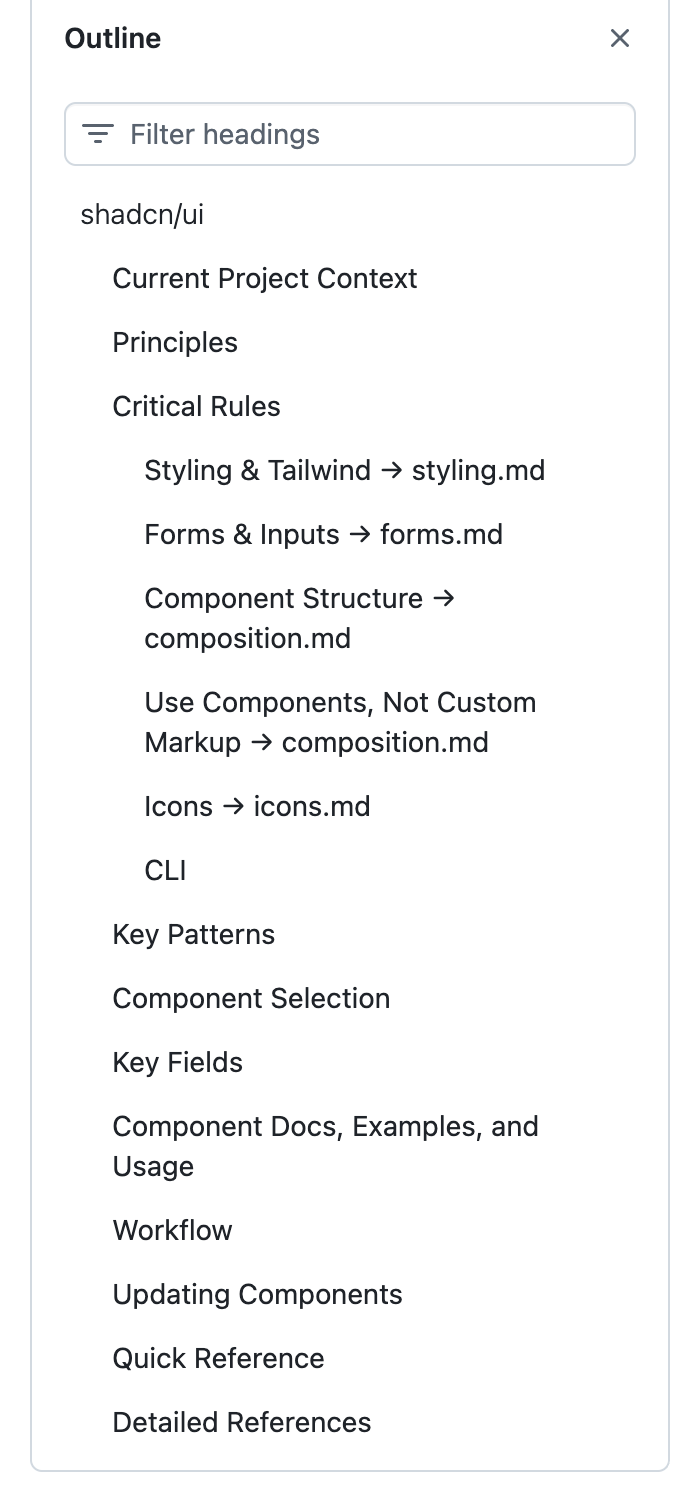 Outline

Filter headings

shadcn/ui

Current Project Context

Principles

Critical Rules

Styling & Tailwind → styling.md

Forms & Inputs → forms.md

Component Structure → composition.md

Use Components, Not Custom Markup → composition.md

Icons → icons.md

CLI

Key Patterns

Component Selection

Key Fields

Component Docs, Examples, and Usage

Workflow

Updating Components

Quick Reference

Detailed References